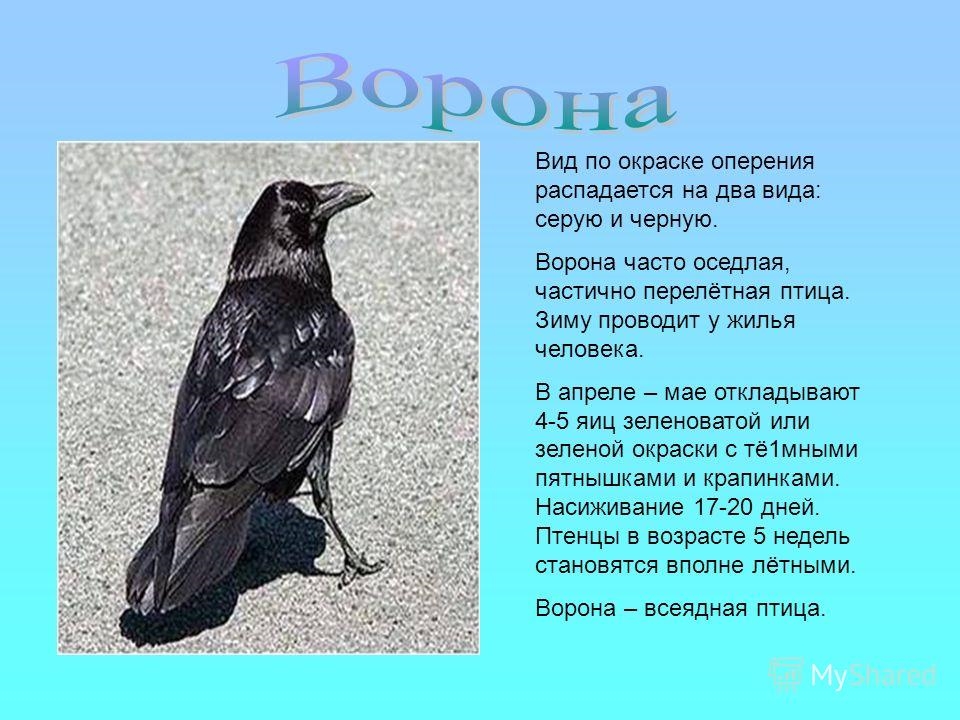 Ворона

Вид по окраске оперения распадается на два вида: серую и черную.

Ворона часто оседлая, частично перелётная птица. Зиму проводит у жилья человека.

В апреле – мае откладывают 4-5 яиц зеленоватой или зеленой окраски с тё1мными пятнышками и крапинками. Насиживание 17-20 дней. Птенцы в возрасте 5 недель становятся вполне лётными.

Ворона – всеядная птица.

MyShared